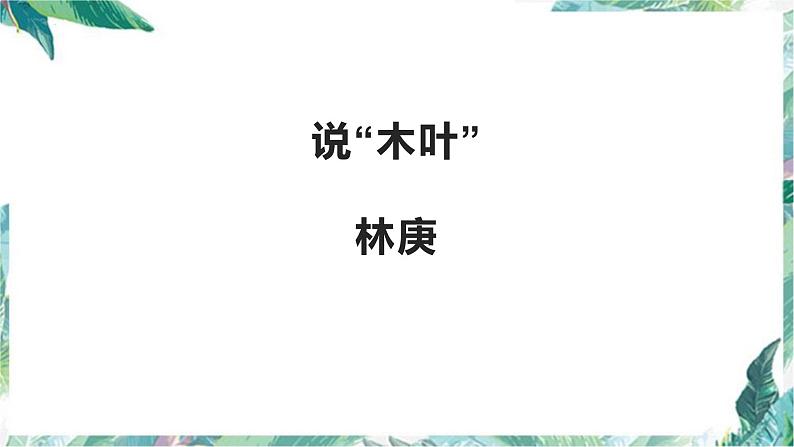 说“木叶”

林庚